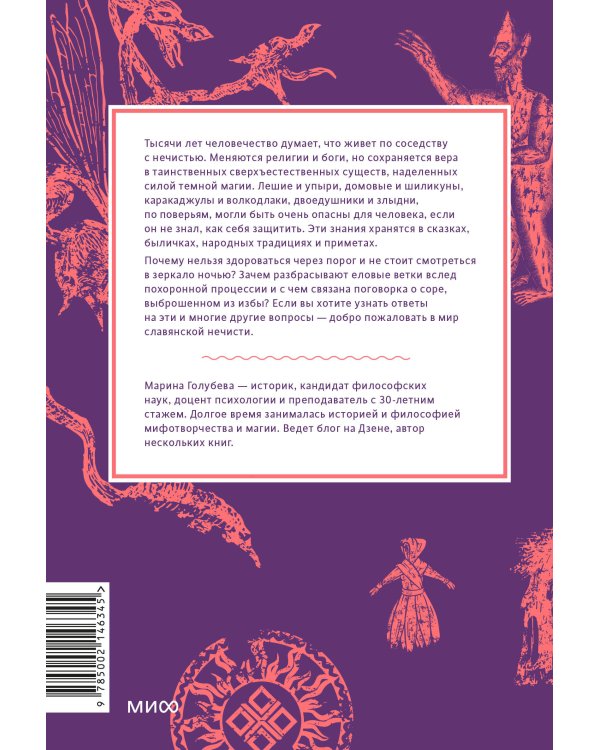 Тысячи лет человечество думает, что живет по соседству с нечистью. Меняются религии и боги, но сохраняется вера в таинственных сверхъестественных существ, наделенных силой темной магии. Лешие и упыри, домовые и шиликуны, каракаджулы и волкодлаки, двоедушники и злыдни, по поверьям, могли быть очень опасны для человека, если он не знал, как себя защитить. Эти знания хранятся в сказках, быличках, народных традициях и приметах.

Почему нельзя здороваться через порог и не стоит смотреться в зеркало ночью? Зачем разбрасывают еловые ветки вслед похоронной процессии и с чем связана поговорка о соре, выброшенном из избы? Если вы хотите узнать ответы на эти и многие другие вопросы — добро пожаловать в мир славянской нечисти.

Марина Голубева — историк, кандидат философских наук, доцент психологии и преподаватель с 30-летним стажем. Долгое время занималась историей и философией мифотворчества и магии. Ведет блог на Дзене, автор нескольких книг.

9 785002 146345 >

МИФ